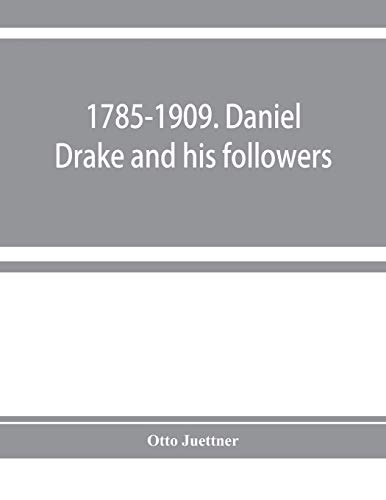 1785-1909. Daniel Drake and his followers

Otto Juettner